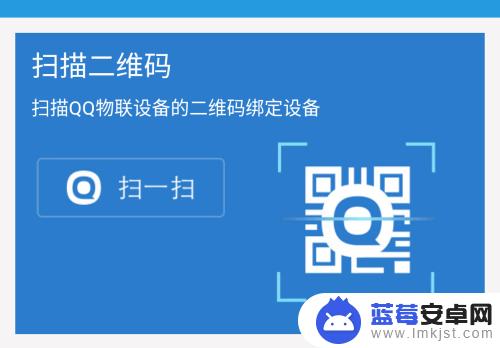 扫描二维码

扫描QQ物联设备的二维码绑定设备

扫一扫

蓝莓安卓网
www.lmkjst.com